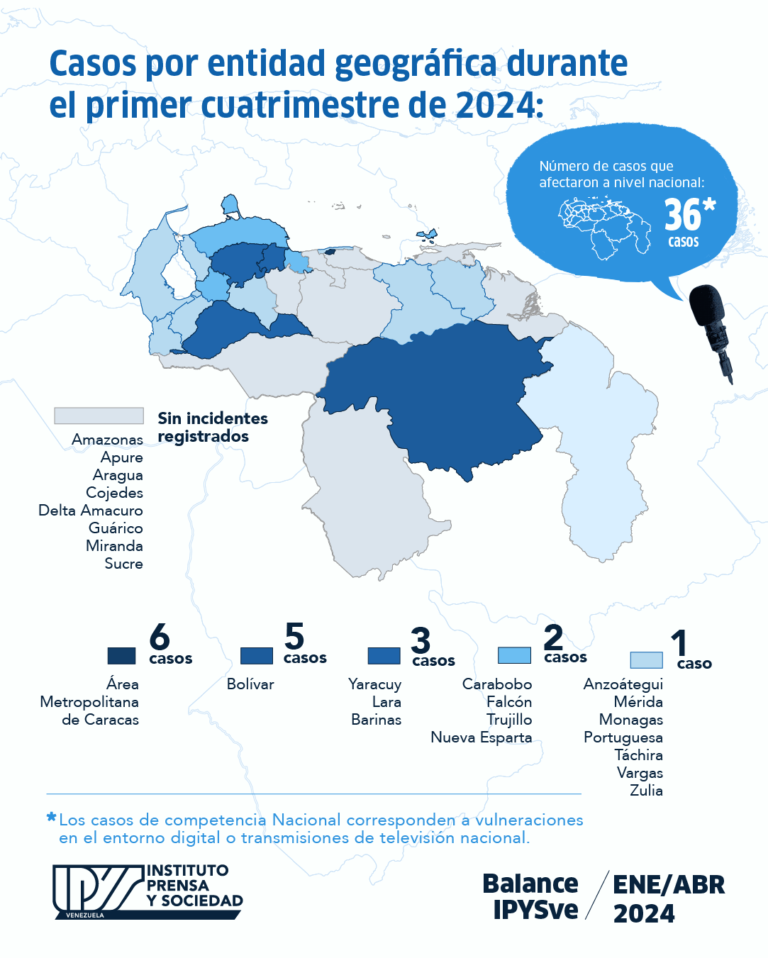 Casos por entidad geográfica durante el primer cuatrimestre de 2024:

Número de casos que afectaron a nivel nacional:
36*
casos

Sin incidentes registrados
Amazonas
Apure
Aragua
Cojedes
Delta Amacuro
Guárico
Miranda
Sucre

6 casos
Área Metropolitana de Caracas

5 casos
Bolívar

3 casos
Yaracuy
Lara
Barinas

2 casos
Carabobo
Falcón
Trujillo
Nueva Esparta

1 caso
Anzoátegui
Mérida
Monagas
Portuguesa
Táchira
Vargas
Zulia

*Los casos de competencia Nacional corresponden a vulneraciones en el entorno digital o transmisiones de televisión nacional.

IPYS VENEZUELA
INSTITUTO PRENSA Y SOCIEDAD

Balance IPYSve
ENE/ABR 2024